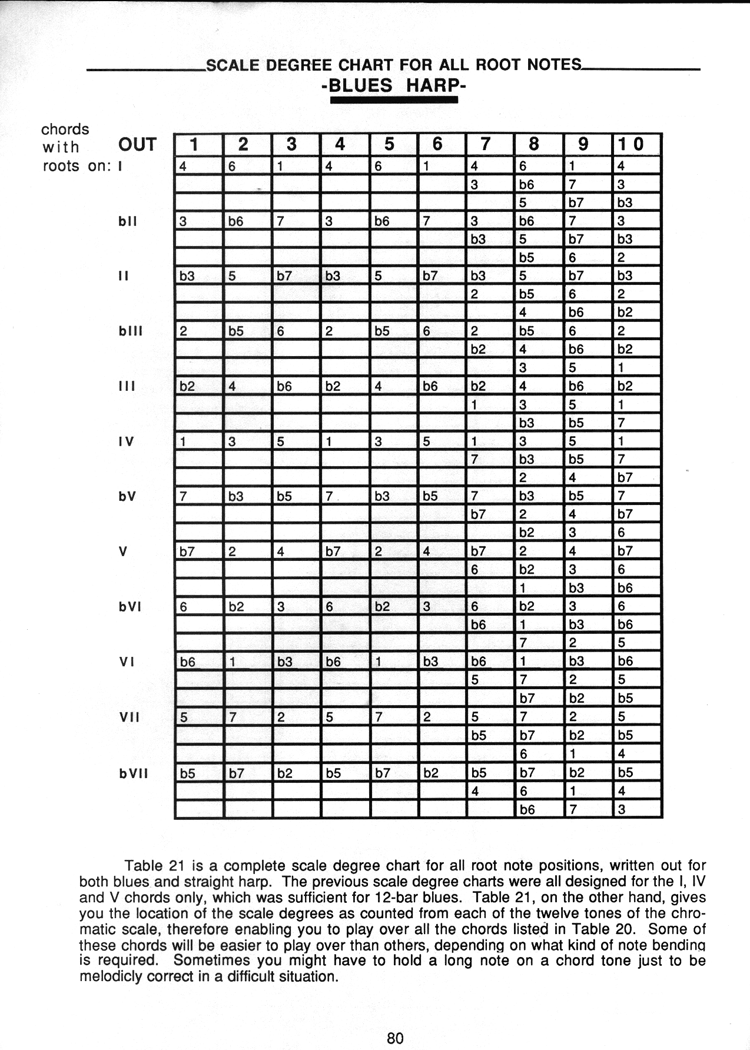 SCALE DEGREE CHART FOR ALL ROOT NOTES
-BLUES HARP-

chords with roots on:

| OUT | 1 | 2 | 3 | 4 | 5 | 6 | 7 | 8 | 9 | 10 |
|---|---|---|---|---|---|---|---|---|---|---|
| I | 4 | 6 | 1 | 4 | 6 | 1 | 4 | 6 | 1 | 4 |
| | | | | | | | 3 | b6 | 7 | 3 |
| | | | | | | | | 5 | b7 | b3 |
| bII | 3 | b6 | 7 | 3 | b6 | 7 | 3 | b6 | 7 | 3 |
| | | | | | | | b3 | 5 | b7 | b3 |
| | | | | | | | | b5 | 6 | 2 |
| II | b3 | 5 | b7 | b3 | 5 | b7 | b3 | 5 | b7 | b3 |
| | | | | | | | 2 | b5 | 6 | 2 |
| | | | | | | | | 4 | b6 | b2 |
| bIII | 2 | b5 | 6 | 2 | b5 | 6 | 2 | b5 | 6 | 2 |
| | | | | | | | b2 | 4 | b6 | b2 |
| | | | | | | | | 3 | 5 | 1 |
| III | b2 | 4 | b6 | b2 | 4 | b6 | b2 | 4 | b6 | b2 |
| | | | | | | | 1 | 3 | 5 | 1 |
| | | | | | | | | b3 | b5 | 7 |
| IV | 1 | 3 | 5 | 1 | 3 | 5 | 1 | 3 | 5 | 1 |
| | | | | | | | 7 | b3 | b5 | 7 |
| | | | | | | | | 2 | 4 | b7 |
| bV | 7 | b3 | b5 | 7 | b3 | b5 | 7 | b3 | b5 | 7 |
| | | | | | | | b7 | 2 | 4 | b7 |
| | | | | | | | | b2 | 3 | 6 |
| V | b7 | 2 | 4 | b7 | 2 | 4 | b7 | 2 | 4 | b7 |
| | | | | | | | 6 | b2 | 3 | 6 |
| | | | | | | | | 1 | b3 | b6 |
| bVI | 6 | b2 | 3 | 6 | b2 | 3 | 6 | b2 | 3 | 6 |
| | | | | | | | b6 | 1 | b3 | b6 |
| | | | | | | | | 7 | 2 | 5 |
| VI | b6 | 1 | b3 | b6 | 1 | b3 | b6 | 1 | b3 | b6 |
| | | | | | | | 5 | 7 | 2 | 5 |
| | | | | | | | | b7 | b2 | b5 |
| VII | 5 | 7 | 2 | 5 | 7 | 2 | 5 | 7 | 2 | 5 |
| | | | | | | | b5 | b7 | b2 | b5 |
| | | | | | | | | 6 | 1 | 4 |
| bVII | b5 | b7 | b2 | b5 | b7 | b2 | b5 | b7 | b2 | b5 |
| | | | | | | | 4 | 6 | 1 | 4 |
| | | | | | | | | b6 | 7 | 3 |

Table 21 is a complete scale degree chart for all root note positions, written out for both blues and straight harp. The previous scale degree charts were all designed for the I, IV and V chords only, which was sufficient for 12-bar blues. Table 21, on the other hand, gives you the location of the scale degrees as counted from each of the twelve tones of the chromatic scale, therefore enabling you to play over all the chords listed in Table 20. Some of these chords will be easier to play over than others, depending on what kind of note bending is required. Sometimes you might have to hold a long note on a chord tone just to be melodicly correct in a difficult situation.

80